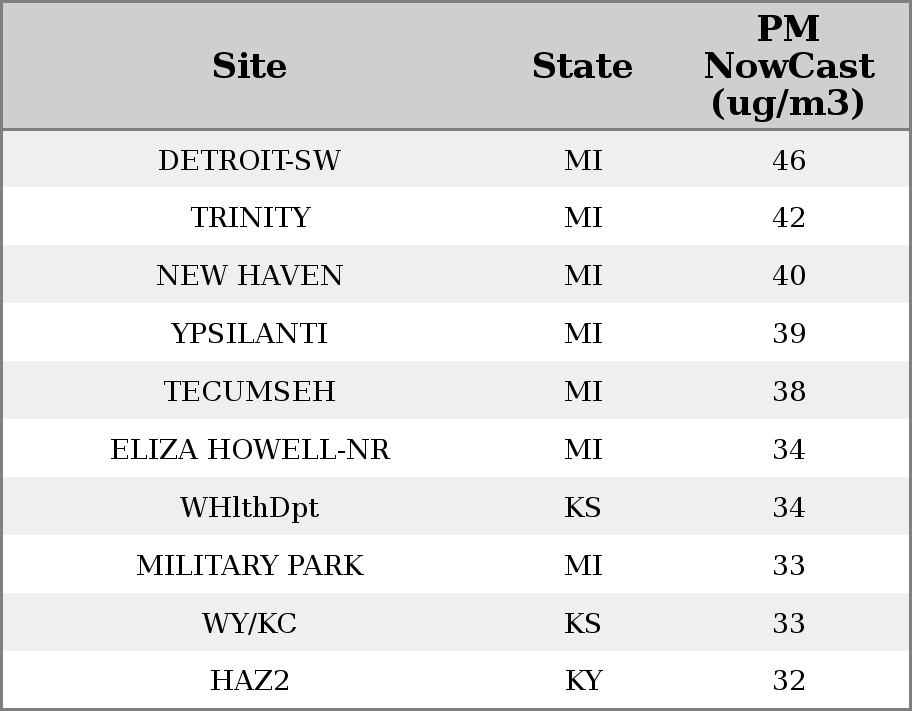 | Site | State | PM NowCast (ug/m3) |
|---|---|---|
| DETROIT-SW | MI | 46 |
| TRINITY | MI | 42 |
| NEW HAVEN | MI | 40 |
| YPSILANTI | MI | 39 |
| TECUMSEH | MI | 38 |
| ELIZA HOWELL-NR | MI | 34 |
| WHlthDpt | KS | 34 |
| MILITARY PARK | MI | 33 |
| WY/KC | KS | 33 |
| HAZ2 | KY | 32 |